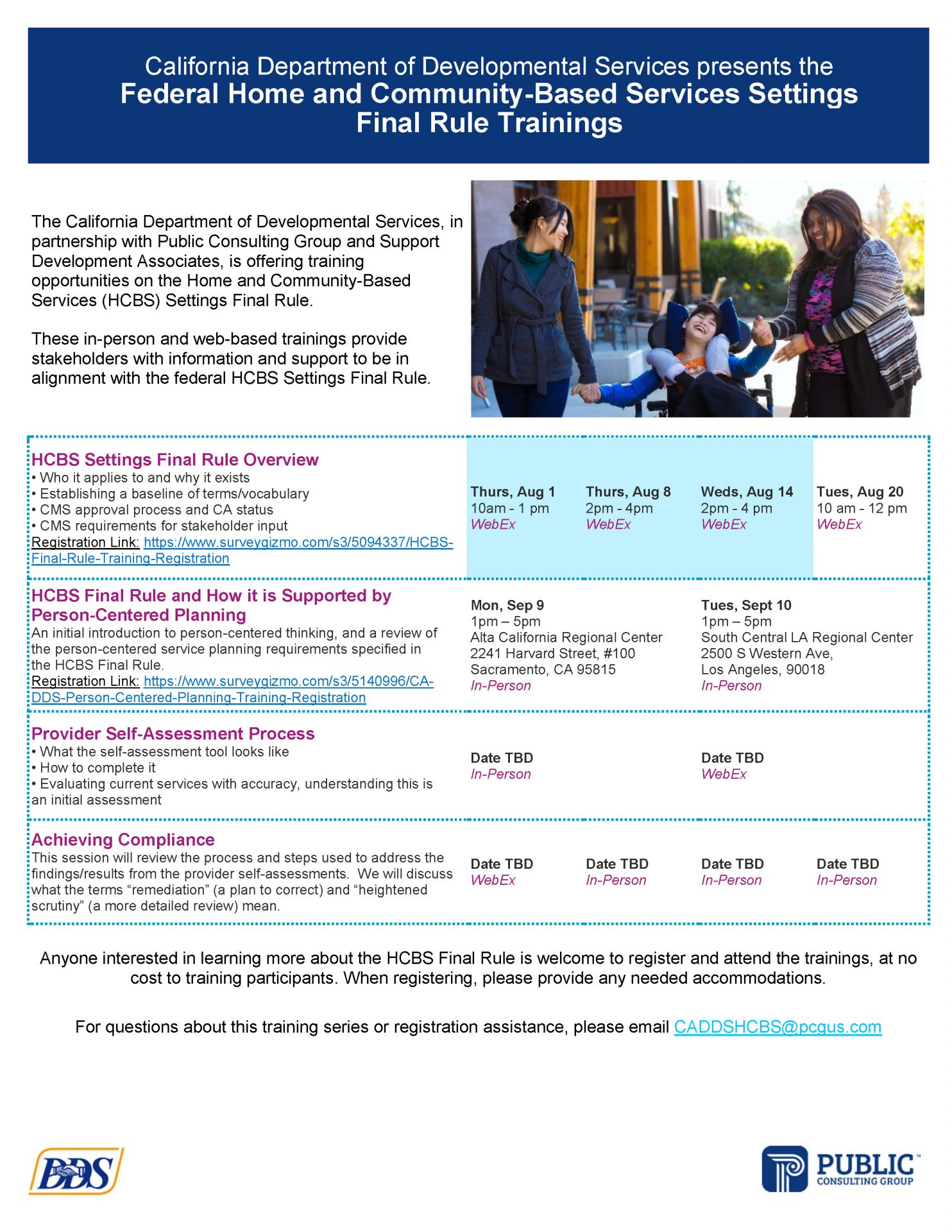 California Department of Developmental Services presents the
Federal Home and Community-Based Services Settings Final Rule Trainings

The California Department of Developmental Services, in partnership with Public Consulting Group and Support Development Associates, is offering training opportunities on the Home and Community-Based Services (HCBS) Settings Final Rule.

These in-person and web-based trainings provide stakeholders with information and support to be in alignment with the federal HCBS Settings Final Rule.

HCBS Settings Final Rule Overview
• Who it applies to and why it exists
• Establishing a baseline of terms/vocabulary
• CMS approval process and CA status
• CMS requirements for stakeholder input
Registration Link: https://www.surveygizmo.com/s3/5094337/HCBS-Final-Rule-Training-Registration

Thurs, Aug 1
10am - 1 pm
WebEx

Thurs, Aug 8
2pm - 4pm
WebEx

Weds, Aug 14
2pm - 4 pm
WebEx

Tues, Aug 20
10 am - 12 pm
WebEx

HCBS Final Rule and How it is Supported by Person-Centered Planning
An initial introduction to person-centered thinking, and a review of the person-centered service planning requirements specified in the HCBS Final Rule.
Registration Link: https://www.surveygizmo.com/s3/5140996/CA-DDS-Person-Centered-Planning-Training-Registration

Mon, Sep 9
1pm – 5pm
Alta California Regional Center
2241 Harvard Street, #100
Sacramento, CA 95815
In-Person

Tues, Sept 10
1pm – 5pm
South Central LA Regional Center
2500 S Western Ave,
Los Angeles, 90018
In-Person

Provider Self-Assessment Process
• What the self-assessment tool looks like
• How to complete it
• Evaluating current services with accuracy, understanding this is an initial assessment

Date TBD
In-Person

Date TBD
WebEx

Achieving Compliance
This session will review the process and steps used to address the findings/results from the provider self-assessments. We will discuss what the terms "remediation" (a plan to correct) and "heightened scrutiny" (a more detailed review) mean.

Date TBD
WebEx

Date TBD
In-Person

Date TBD
In-Person

Date TBD
In-Person

Anyone interested in learning more about the HCBS Final Rule is welcome to register and attend the trainings, at no cost to training participants. When registering, please provide any needed accommodations.

For questions about this training series or registration assistance, please email CADDSHCBS@pcgus.com

DDS

PUBLIC™
CONSULTING GROUP